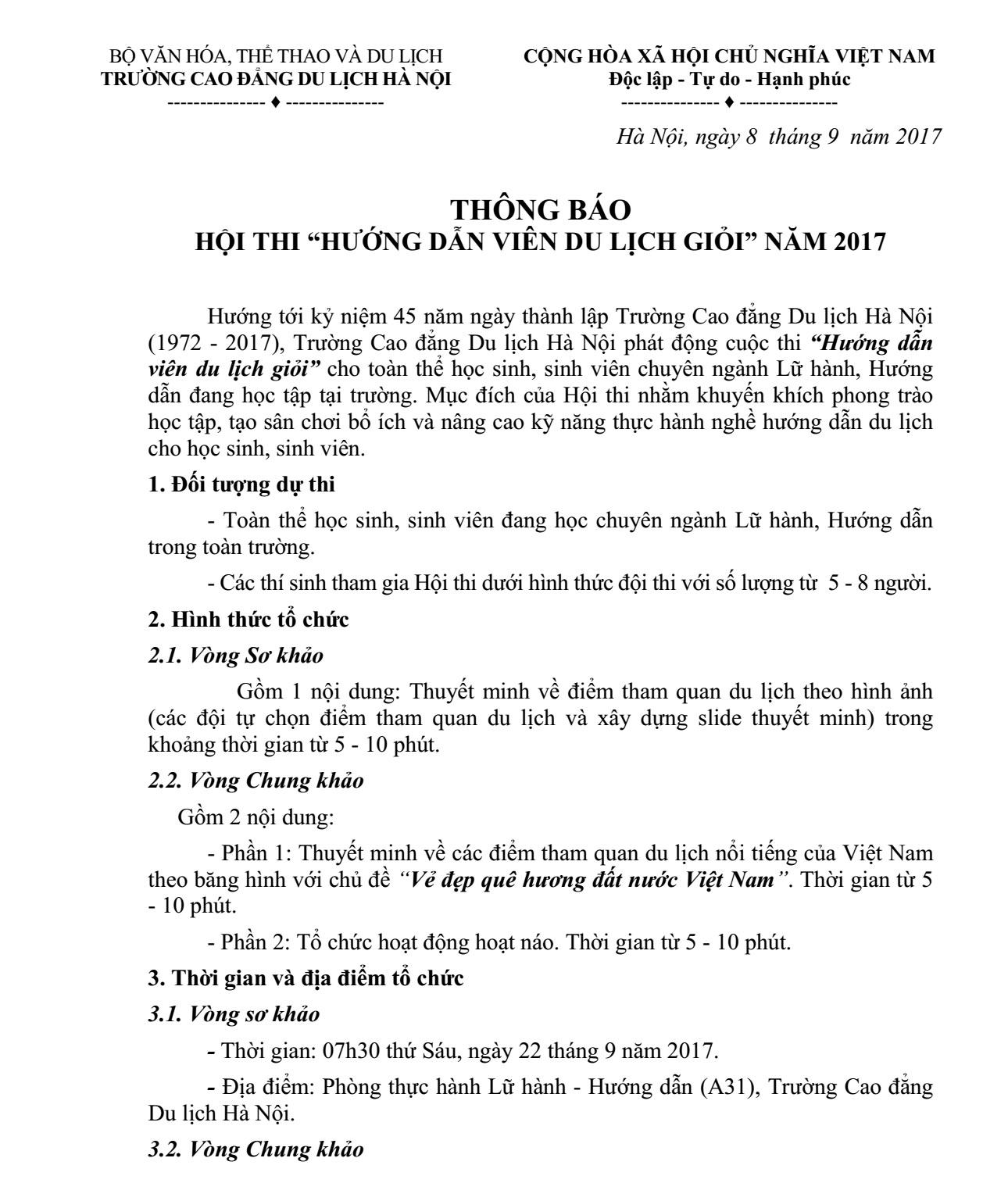 BỘ VĂN HÓA, THỂ THAO VÀ DU LỊCH
TRƯỜNG CAO ĐẲNG DU LỊCH HÀ NỘI
--------------- ♦ ---------------

CỘNG HÒA XÃ HỘI CHỦ NGHĨA VIỆT NAM
Độc lập - Tự do - Hạnh phúc
--------------- ♦ ---------------

Hà Nội, ngày 8 tháng 9 năm 2017

THÔNG BÁO
HỘI THI "HƯỚNG DẪN VIÊN DU LỊCH GIỎI" NĂM 2017

Hướng tới kỷ niệm 45 năm ngày thành lập Trường Cao đẳng Du lịch Hà Nội (1972 - 2017), Trường Cao đẳng Du lịch Hà Nội phát động cuộc thi "Hướng dẫn viên du lịch giỏi" cho toàn thể học sinh, sinh viên chuyên ngành Lữ hành, Hướng dẫn đang học tập tại trường. Mục đích của Hội thi nhằm khuyến khích phong trào học tập, tạo sân chơi bổ ích và nâng cao kỹ năng thực hành nghề hướng dẫn du lịch cho học sinh, sinh viên.

1. Đối tượng dự thi

- Toàn thể học sinh, sinh viên đang học chuyên ngành Lữ hành, Hướng dẫn trong toàn trường.

- Các thí sinh tham gia Hội thi dưới hình thức đội thi với số lượng từ 5 - 8 người.

2. Hình thức tổ chức

2.1. Vòng Sơ khảo

Gồm 1 nội dung: Thuyết minh về điểm tham quan du lịch theo hình ảnh (các đội tự chọn điểm tham quan du lịch và xây dựng slide thuyết minh) trong khoảng thời gian từ 5 - 10 phút.

2.2. Vòng Chung khảo

Gồm 2 nội dung:

- Phần 1: Thuyết minh về các điểm tham quan du lịch nổi tiếng của Việt Nam theo băng hình với chủ đề "Vẻ đẹp quê hương đất nước Việt Nam". Thời gian từ 5 - 10 phút.

- Phần 2: Tổ chức hoạt động hoạt náo. Thời gian từ 5 - 10 phút.

3. Thời gian và địa điểm tổ chức

3.1. Vòng sơ khảo

- Thời gian: 07h30 thứ Sáu, ngày 22 tháng 9 năm 2017.

- Địa điểm: Phòng thực hành Lữ hành - Hướng dẫn (A31), Trường Cao đẳng Du lịch Hà Nội.

3.2. Vòng Chung khảo